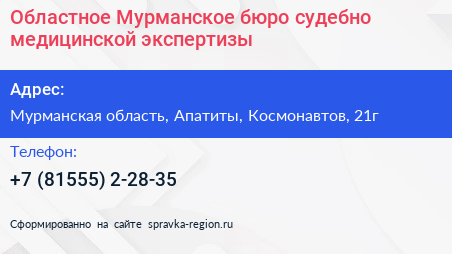 Областное Мурманское бюро судебно медицинской экспертизы

Адрес:

Мурманская область, Апатиты, Космонавтов, 21г

Телефон:

+7 (81555) 2-28-35

Сформированно на сайте spravka-region.ru